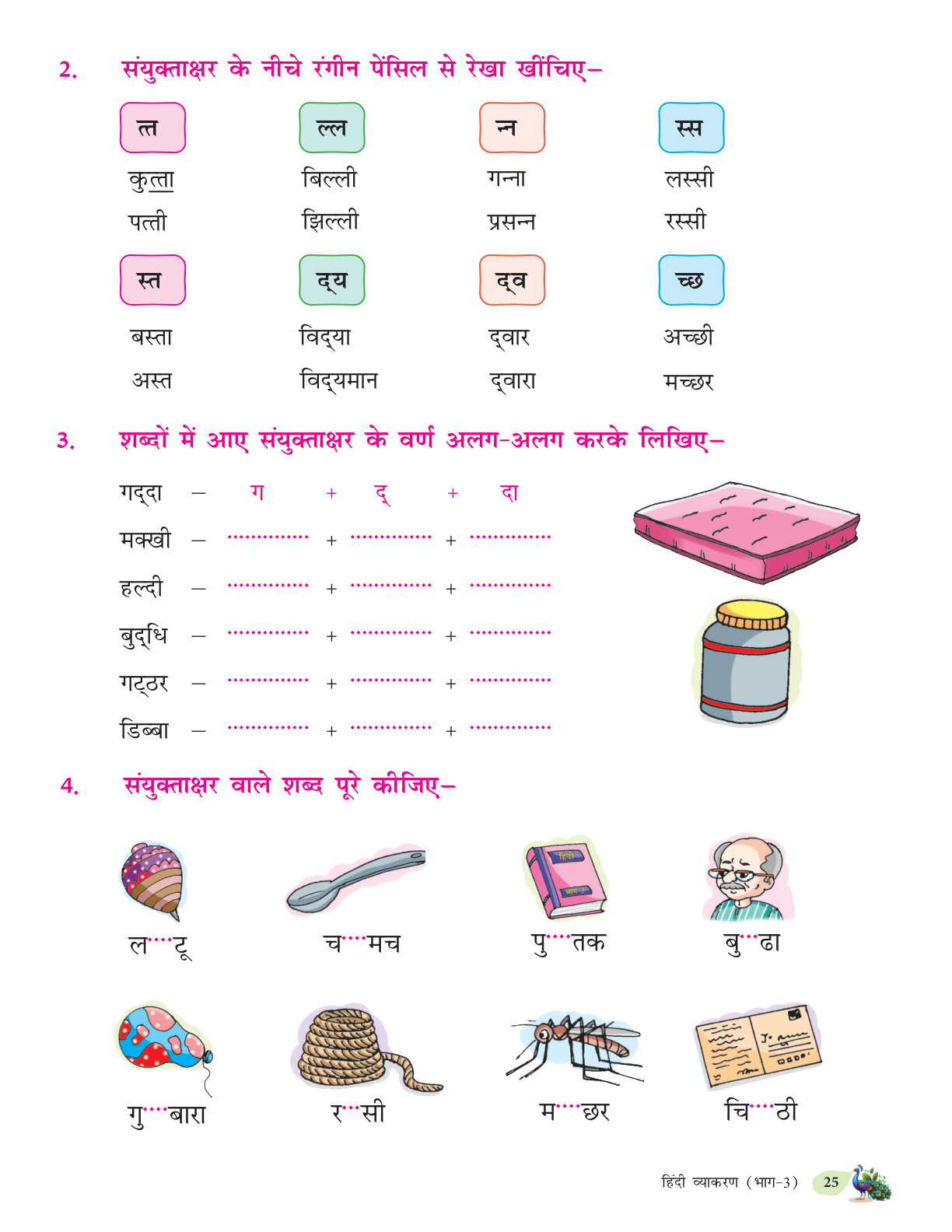 2. संयुक्ताक्षर के नीचे रंगीन पेंसिल से रेखा खींचिए–

त्त
कुत्ता
पत्ती

ल्ल
बिल्ली
झिल्ली

न्न
गन्ना
प्रसन्न

स्स
लस्सी
रस्सी

स्त
बस्ता
अस्त

द्य
विद्या
विद्यमान

द्व
द्वार
द्वारा

च्छ
अच्छी
मच्छर

3. शब्दों में आए संयुक्ताक्षर के वर्ण अलग-अलग करके लिखिए–

गद्दा – ग + द् + दा
मक्खी – ____ + ____ + ____
हल्दी – ____ + ____ + ____
बुद्धि – ____ + ____ + ____
गट्ठर – ____ + ____ + ____
डिब्बा – ____ + ____ + ____

4. संयुक्ताक्षर वाले शब्द पूरे कीजिए–

ल____टू
च____मच
पु____तक
बु____ढा
गु____बारा
र____सी
म____छर
चि____ठी

हिंदी व्याकरण (भाग-3) 25